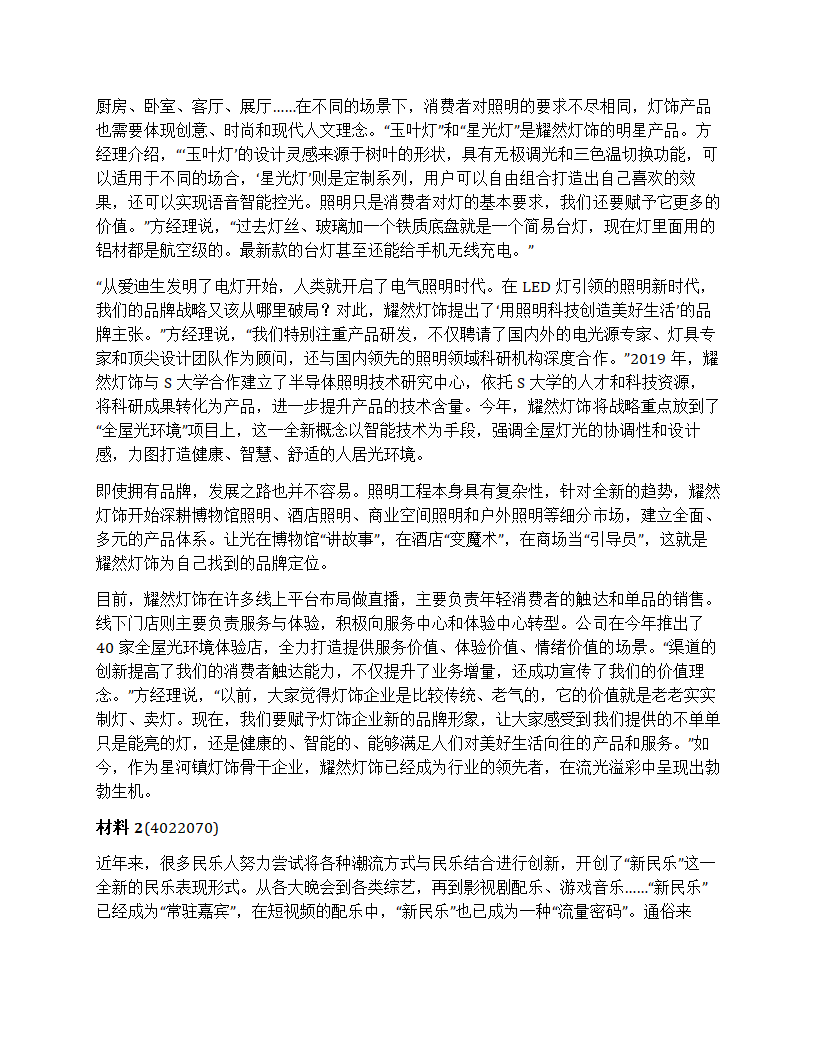 厨房、卧室、客厅、展厅……在不同的场景下，消费者对照明的要求不尽相同，灯饰产品也需要体现创意、时尚和现代人文理念。“玉叶灯”和“星光灯”是耀然灯饰的明星产品。方经理介绍，“‘玉叶灯’的设计灵感来源于树叶的形状，具有无极调光和三色温切换功能，可以适用于不同的场合，‘星光灯’则是定制系列，用户可以自由组合打造出自己喜欢的效果，还可以实现语音智能控光。照明只是消费者对灯的基本要求，我们还要赋予它更多的价值。”方经理说，“过去灯丝、玻璃加一个铁质底盘就是一个简易台灯，现在灯里面用的铝材都是航空级的。最新款的台灯甚至还能给手机无线充电。”

“从爱迪生发明了电灯开始，人类就开启了电气照明时代。在 LED 灯引领的照明新时代，我们的品牌战略又该从哪里破局？对此，耀然灯饰提出了‘用照明科技创造美好生活’的品牌主张。”方经理说，“我们特别注重产品研发，不仅聘请了国内外的电光源专家、灯具专家和顶尖设计团队作为顾问，还与国内领先的照明领域科研机构深度合作。”2019 年，耀然灯饰与 S 大学合作建立了半导体照明技术研究中心，依托 S 大学的人才和科技资源，将科研成果转化为产品，进一步提升产品的技术含量。今年，耀然灯饰将战略重点放到了“全屋光环境”项目上，这一全新概念以智能技术为手段，强调全屋灯光的协调性和设计感，力图打造健康、智慧、舒适的人居光环境。

即使拥有品牌，发展之路也并不容易。照明工程本身具有复杂性，针对全新的趋势，耀然灯饰开始深耕博物馆照明、酒店照明、商业空间照明和户外照明等细分市场，建立全面、多元的产品体系。让光在博物馆“讲故事”，在酒店“变魔术”，在商场当“引导员”，这就是耀然灯饰为自己找到的品牌定位。

目前，耀然灯饰在许多线上平台布局做直播，主要负责年轻消费者的触达和单品的销售。线下门店则主要负责服务与体验，积极向服务中心和体验中心转型。公司在今年推出了 40 家全屋光环境体验店，全力打造提供服务价值、体验价值、情绪价值的场景。“渠道的创新提高了我们的消费者触达能力，不仅提升了业务增量，还成功宣传了我们的价值理念。”方经理说，“以前，大家觉得灯饰企业是比较传统、老气的，它的价值就是老老实实制灯、卖灯。现在，我们要赋予灯饰企业新的品牌形象，让大家感受到我们提供的不单单只是能亮的灯，还是健康的、智能的、能够满足人们对美好生活向往的产品和服务。”如今，作为星河镇灯饰骨干企业，耀然灯饰已经成为行业的领先者，在流光溢彩中呈现出勃勃生机。

材料 2(4022070)

近年来，很多民乐人努力尝试将各种潮流方式与民乐结合进行创新，开创了“新民乐”这一全新的民乐表现形式。从各大晚会到各类综艺，再到影视剧配乐、游戏音乐……“新民乐”已经成为“常驻嘉宾”，在短视频的配乐中，“新民乐”也已成为一种“流量密码”。通俗来